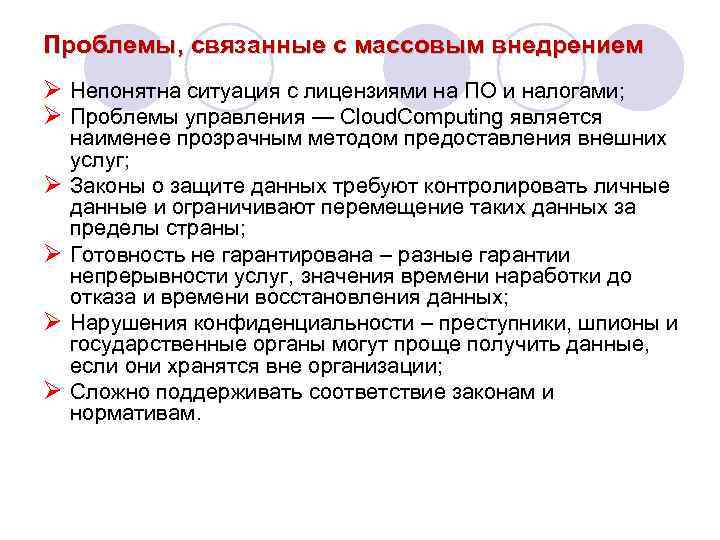 Проблемы, связанные с массовым внедрением

➢ Непонятна ситуация с лицензиями на ПО и налогами;
➢ Проблемы управления — CloudComputing является наименее прозрачным методом предоставления внешних услуг;
➢ Законы о защите данных требуют контролировать личные данные и ограничивают перемещение таких данных за пределы страны;
➢ Готовность не гарантирована – разные гарантии непрерывности услуг, значения времени наработки до отказа и времени восстановления данных;
➢ Нарушения конфиденциальности – преступники, шпионы и государственные органы могут проще получить данные, если они хранятся вне организации;
➢ Сложно поддерживать соответствие законам и нормативам.